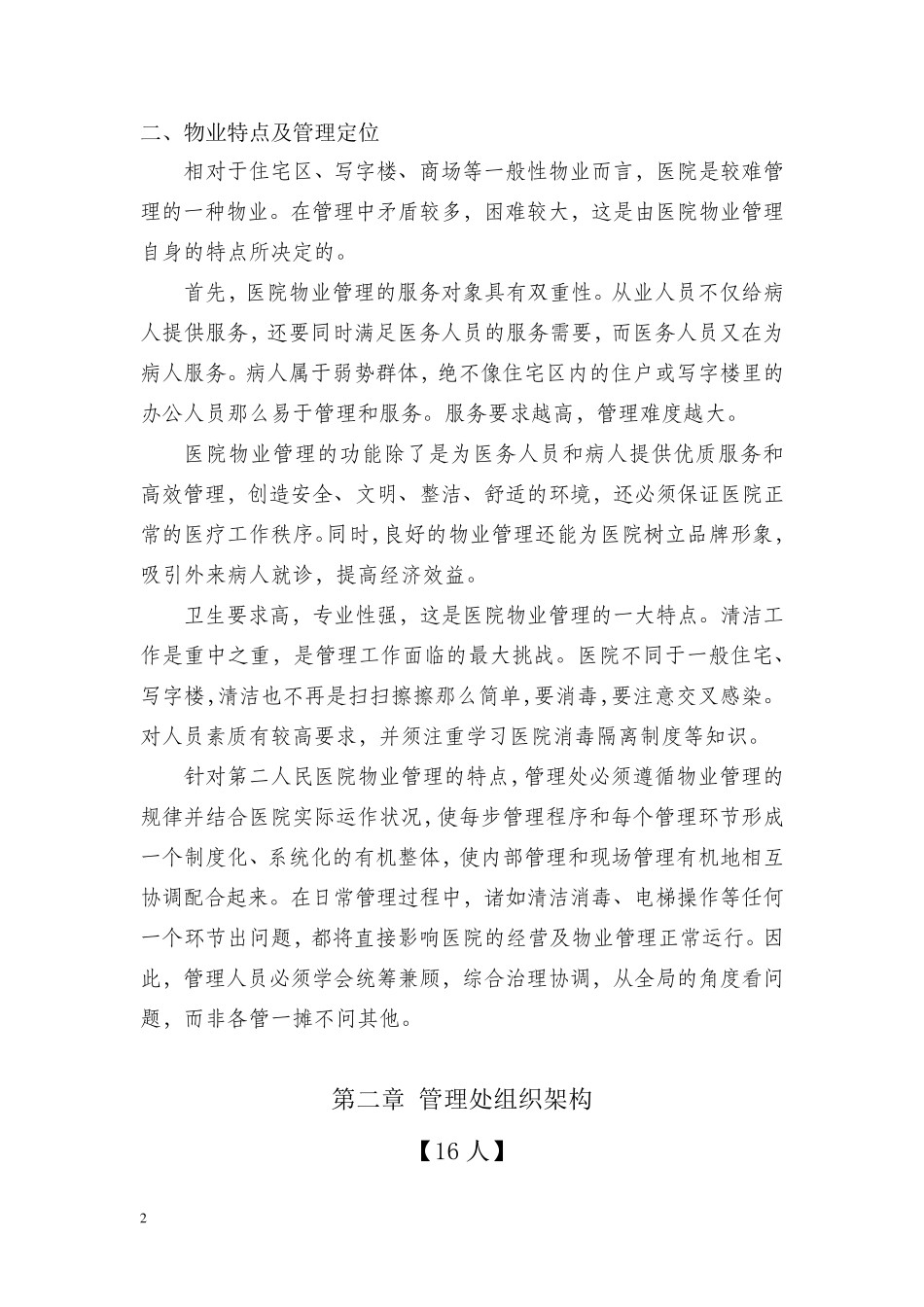 二、物业特点及管理定位

相对于住宅区、写字楼、商场等一般性物业而言，医院是较难管理的一种物业。在管理中矛盾较多，困难较大，这是由医院物业管理自身的特点所决定的。

首先，医院物业管理的服务对象具有双重性。从业人员不仅给病人提供服务，还要同时满足医务人员的服务需要，而医务人员又在为病人服务。病人属于弱势群体，绝不像住宅区内的住户或写字楼里的办公人员那么易于管理和服务。服务要求越高，管理难度越大。

医院物业管理的功能除了是为医务人员和病人提供优质服务和高效管理，创造安全、文明、整洁、舒适的环境，还必须保证医院正常的医疗工作秩序。同时，良好的物业管理还能为医院树立品牌形象，吸引外来病人就诊，提高经济效益。

卫生要求高，专业性强，这是医院物业管理的一大特点。清洁工作是重中之重，是管理工作面临的最大挑战。医院不同于一般住宅、写字楼，清洁也不再是扫扫擦擦那么简单，要消毒，要注意交叉感染。对人员素质有较高要求，并须注重学习医院消毒隔离制度等知识。

针对第二人民医院物业管理的特点，管理处必须遵循物业管理的规律并结合医院实际运作状况，使每步管理程序和每个管理环节形成一个制度化、系统化的有机整体，使内部管理和现场管理有机地相互协调配合起来。在日常管理过程中，诸如清洁消毒、电梯操作等任何一个环节出问题，都将直接影响医院的经营及物业管理正常运行。因此，管理人员必须学会统筹兼顾，综合治理协调，从全局的角度看问题，而非各管一摊不问其他。

第二章 管理处组织架构

【16 人】

2